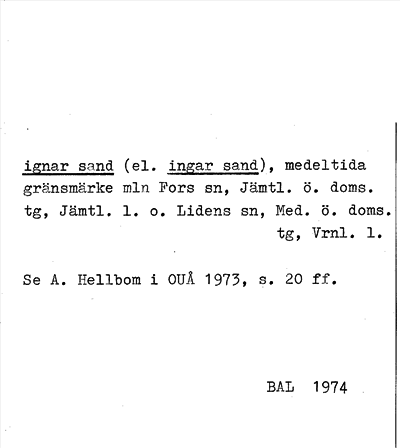 ignar sand (el. ingar sand), medeltida gränsmärke mln Fors sn, Jämtl. ö. doms. tg, Jämtl. l. o. Lidens sn, Med. ö. doms. tg, Vrnl. l.

Se A. Hellbom i OUÅ 1973, s. 20 ff.

BAL 1974